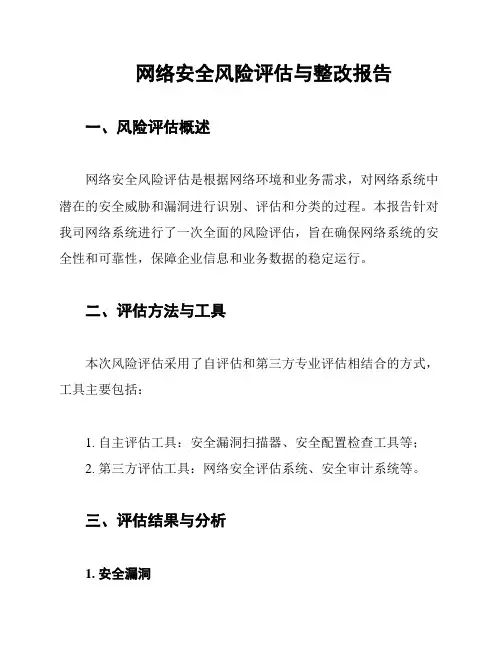 网络安全风险评估与整改报告

一、风险评估概述

网络安全风险评估是根据网络环境和业务需求，对网络系统中潜在的安全威胁和漏洞进行识别、评估和分类的过程。本报告针对我司网络系统进行了一次全面的风险评估，旨在确保网络系统的安全性和可靠性，保障企业信息和业务数据的稳定运行。

二、评估方法与工具

本次风险评估采用了自评估和第三方专业评估相结合的方式，工具主要包括：

1. 自主评估工具：安全漏洞扫描器、安全配置检查工具等；
2. 第三方评估工具：网络安全评估系统、安全审计系统等。

三、评估结果与分析

1. 安全漏洞